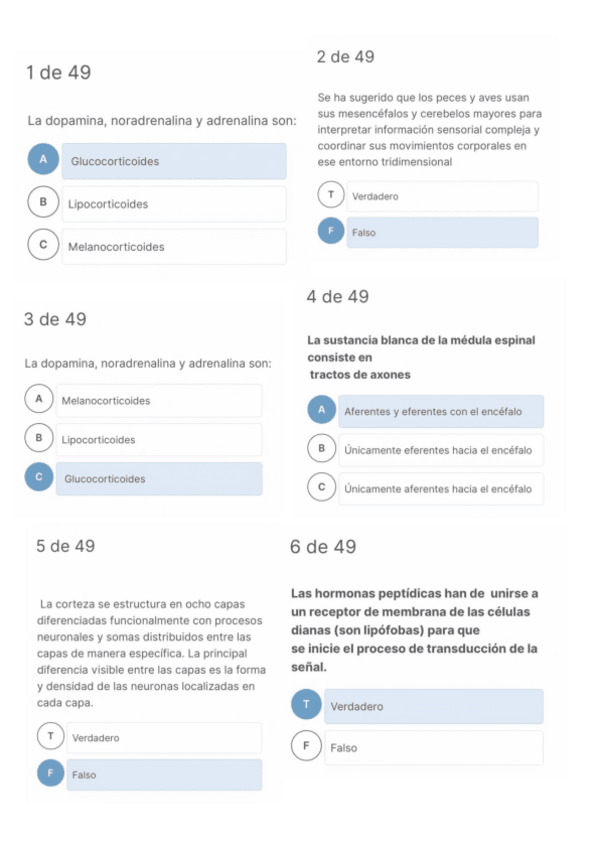 1 de 49

La dopamina, noradrenalina y adrenalina son:

A Glucocorticoides

B Lipocorticoides

C Melanocorticoides

2 de 49

Se ha sugerido que los peces y aves usan sus mesencéfalos y cerebelos mayores para interpretar información sensorial compleja y coordinar sus movimientos corporales en ese entorno tridimensional

T Verdadero

F Falso

3 de 49

La dopamina, noradrenalina y adrenalina son:

A Melanocorticoides

B Lipocorticoides

C Glucocorticoides

4 de 49

La sustancia blanca de la médula espinal consiste en tractos de axones

A Aferentes y eferentes con el encéfalo

B Únicamente eferentes hacia el encéfalo

C Únicamente aferentes hacia el encéfalo

5 de 49

La corteza se estructura en ocho capas diferenciadas funcionalmente con procesos neuronales y somas distribuidos entre las capas de manera específica. La principal diferencia visible entre las capas es la forma y densidad de las neuronas localizadas en cada capa.

T Verdadero

F Falso

6 de 49

Las hormonas peptídicas han de unirse a un receptor de membrana de las células dianas (son lipófobas) para que se inicie el proceso de transducción de la señal.

T Verdadero

F Falso